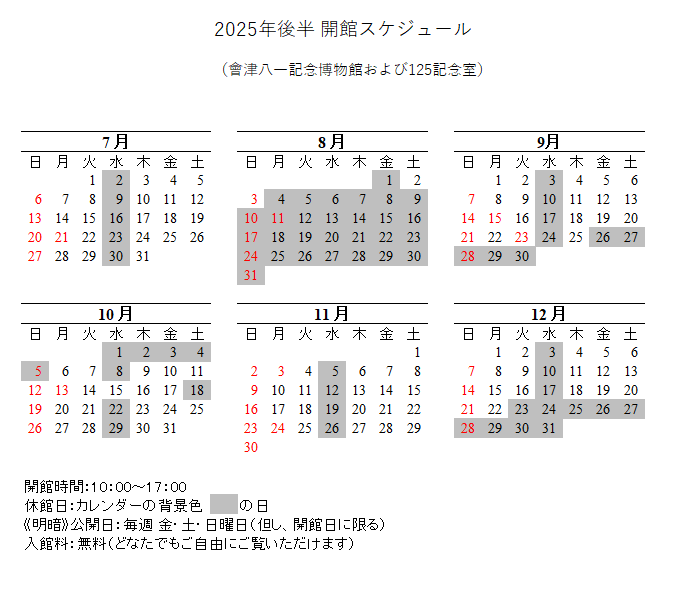 2025年後半 開館スケジュール

（會津八一記念博物館および125記念室）

7月

| 日 | 月 | 火 | 水 | 木 | 金 | 土 |
|---|---|---|---|---|---|---|
| | | 1 | 2 | 3 | 4 | 5 |
| 6 | 7 | 8 | 9 | 10 | 11 | 12 |
| 13 | 14 | 15 | 16 | 17 | 18 | 19 |
| 20 | 21 | 22 | 23 | 24 | 25 | 26 |
| 27 | 28 | 29 | 30 | 31 | | |

8月

| 日 | 月 | 火 | 水 | 木 | 金 | 土 |
|---|---|---|---|---|---|---|
| | | | | | 1 | 2 |
| 3 | 4 | 5 | 6 | 7 | 8 | 9 |
| 10 | 11 | 12 | 13 | 14 | 15 | 16 |
| 17 | 18 | 19 | 20 | 21 | 22 | 23 |
| 24 | 25 | 26 | 27 | 28 | 29 | 30 |
| 31 | | | | | | |

9月

| 日 | 月 | 火 | 水 | 木 | 金 | 土 |
|---|---|---|---|---|---|---|
| | 1 | 2 | 3 | 4 | 5 | 6 |
| 7 | 8 | 9 | 10 | 11 | 12 | 13 |
| 14 | 15 | 16 | 17 | 18 | 19 | 20 |
| 21 | 22 | 23 | 24 | 25 | 26 | 27 |
| 28 | 29 | 30 | | | | |

10月

| 日 | 月 | 火 | 水 | 木 | 金 | 土 |
|---|---|---|---|---|---|---|
| | | | 1 | 2 | 3 | 4 |
| 5 | 6 | 7 | 8 | 9 | 10 | 11 |
| 12 | 13 | 14 | 15 | 16 | 17 | 18 |
| 19 | 20 | 21 | 22 | 23 | 24 | 25 |
| 26 | 27 | 28 | 29 | 30 | 31 | |

11月

| 日 | 月 | 火 | 水 | 木 | 金 | 土 |
|---|---|---|---|---|---|---|
| | | | | | | 1 |
| 2 | 3 | 4 | 5 | 6 | 7 | 8 |
| 9 | 10 | 11 | 12 | 13 | 14 | 15 |
| 16 | 17 | 18 | 19 | 20 | 21 | 22 |
| 23 | 24 | 25 | 26 | 27 | 28 | 29 |
| 30 | | | | | | |

12月

| 日 | 月 | 火 | 水 | 木 | 金 | 土 |
|---|---|---|---|---|---|---|
| | 1 | 2 | 3 | 4 | 5 | 6 |
| 7 | 8 | 9 | 10 | 11 | 12 | 13 |
| 14 | 15 | 16 | 17 | 18 | 19 | 20 |
| 21 | 22 | 23 | 24 | 25 | 26 | 27 |
| 28 | 29 | 30 | 31 | | | |

開館時間:10:00～17:00
休館日:カレンダーの背景色 　の日
《明暗》公開日:毎週 金・土・日曜日（但し、開館日に限る）
入館料:無料（どなたでもご自由にご覧いただけます）